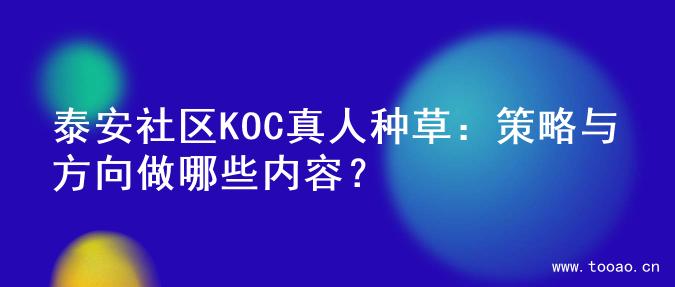 泰安社区KOC真人种草：策略与方向做哪些内容？

www.tooao.cn